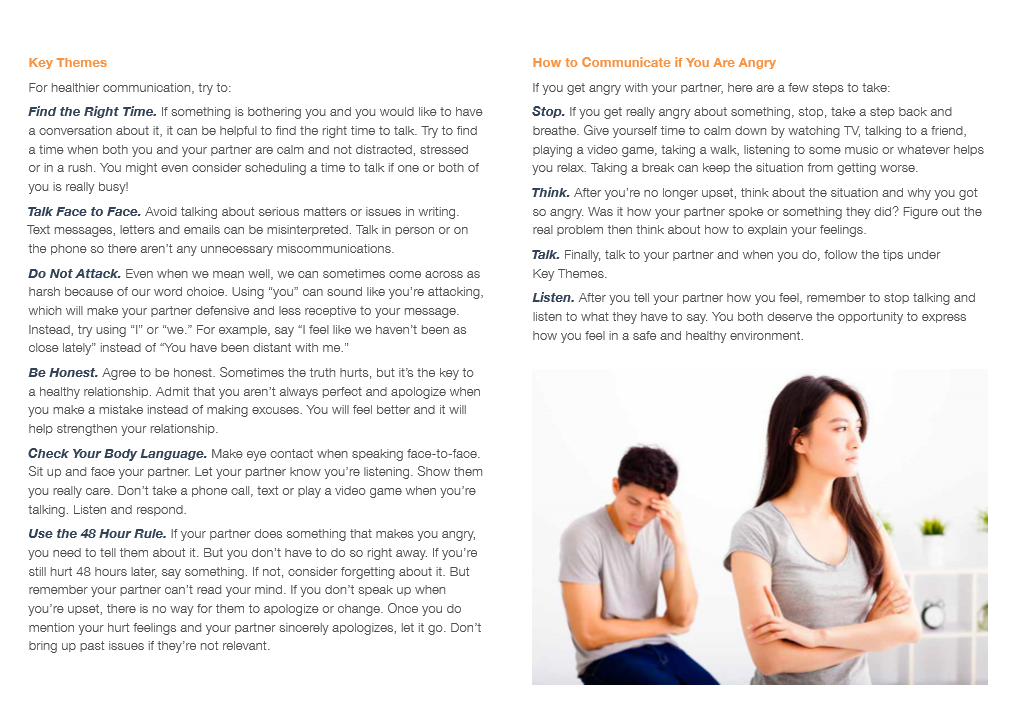 Key Themes

For healthier communication, try to:

Find the Right Time. If something is bothering you and you would like to have a conversation about it, it can be helpful to find the right time to talk. Try to find a time when both you and your partner are calm and not distracted, stressed or in a rush. You might even consider scheduling a time to talk if one or both of you is really busy!

Talk Face to Face. Avoid talking about serious matters or issues in writing. Text messages, letters and emails can be misinterpreted. Talk in person or on the phone so there aren't any unnecessary miscommunications.

Do Not Attack. Even when we mean well, we can sometimes come across as harsh because of our word choice. Using "you" can sound like you're attacking, which will make your partner defensive and less receptive to your message. Instead, try using "I" or "we." For example, say "I feel like we haven't been as close lately" instead of "You have been distant with me."

Be Honest. Agree to be honest. Sometimes the truth hurts, but it's the key to a healthy relationship. Admit that you aren't always perfect and apologize when you make a mistake instead of making excuses. You will feel better and it will help strengthen your relationship.

Check Your Body Language. Make eye contact when speaking face-to-face. Sit up and face your partner. Let your partner know you're listening. Show them you really care. Don't take a phone call, text or play a video game when you're talking. Listen and respond.

Use the 48 Hour Rule. If your partner does something that makes you angry, you need to tell them about it. But you don't have to do so right away. If you're still hurt 48 hours later, say something. If not, consider forgetting about it. But remember your partner can't read your mind. If you don't speak up when you're upset, there is no way for them to apologize or change. Once you do mention your hurt feelings and your partner sincerely apologizes, let it go. Don't bring up past issues if they're not relevant.

How to Communicate if You Are Angry

If you get angry with your partner, here are a few steps to take:

Stop. If you get really angry about something, stop, take a step back and breathe. Give yourself time to calm down by watching TV, talking to a friend, playing a video game, taking a walk, listening to some music or whatever helps you relax. Taking a break can keep the situation from getting worse.

Think. After you're no longer upset, think about the situation and why you got so angry. Was it how your partner spoke or something they did? Figure out the real problem then think about how to explain your feelings.

Talk. Finally, talk to your partner and when you do, follow the tips under Key Themes.

Listen. After you tell your partner how you feel, remember to stop talking and listen to what they have to say. You both deserve the opportunity to express how you feel in a safe and healthy environment.